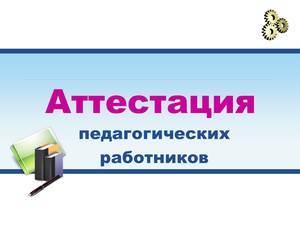 Аттестация
педагогических
работников